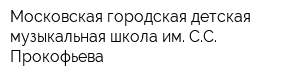 Московская городская детская музыкальная школа им. С.С. Прокофьева